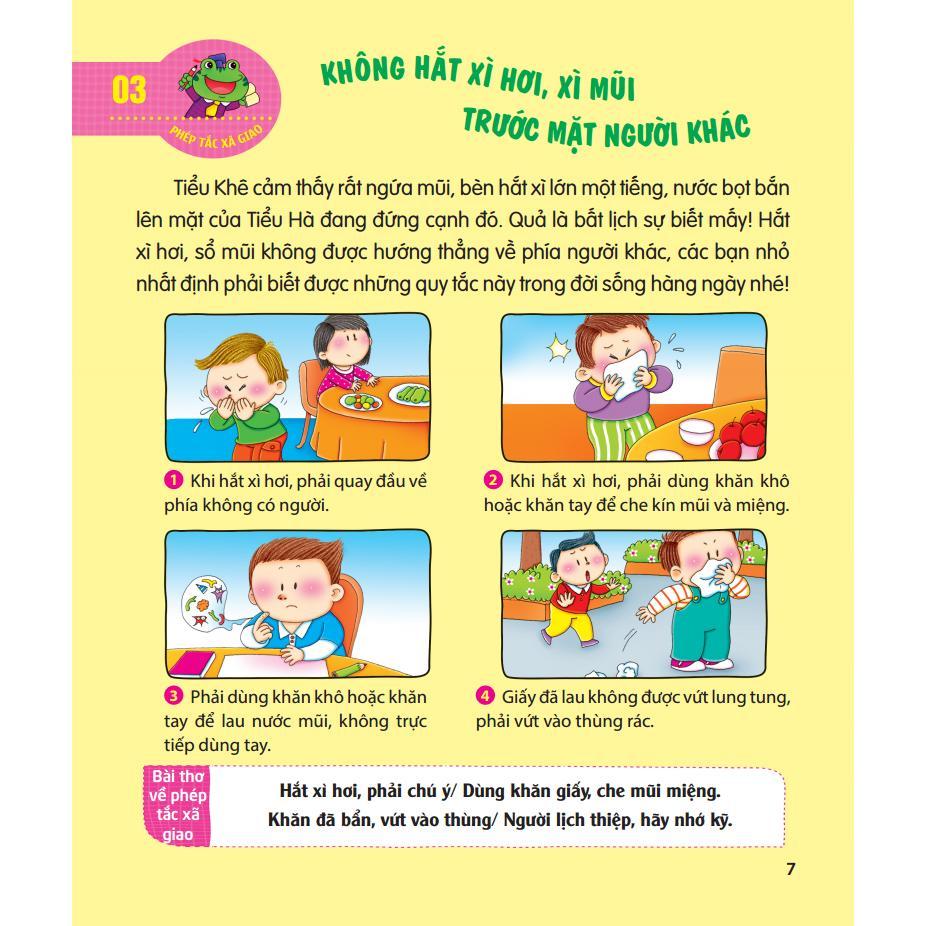 03

PHÉP TẮC XÃ GIAO

KHÔNG HẮT XÌ HƠI, XÌ MŨI TRƯỚC MẶT NGƯỜI KHÁC

Tiểu Khê cảm thấy rất ngứa mũi, bèn hắt xì lớn một tiếng, nước bọt bắn lên mặt của Tiểu Hà đang đứng cạnh đó. Quả là bất lịch sự biết mấy! Hắt xì hơi, sổ mũi không được hướng thẳng về phía người khác, các bạn nhỏ nhất định phải biết được những quy tắc này trong đời sống hàng ngày nhé!

1 Khi hắt xì hơi, phải quay đầu về phía không có người.

2 Khi hắt xì hơi, phải dùng khăn khô hoặc khăn tay để che kín mũi và miệng.

3 Phải dùng khăn khô hoặc khăn tay để lau nước mũi, không trực tiếp dùng tay.

4 Giấy đã lau không được vứt lung tung, phải vứt vào thùng rác.

Bài thơ về phép tắc xã giao

Hắt xì hơi, phải chú ý/ Dùng khăn giấy, che mũi miệng.
Khăn đã bẩn, vứt vào thùng/ Người lịch thiệp, hãy nhớ kỹ.

7